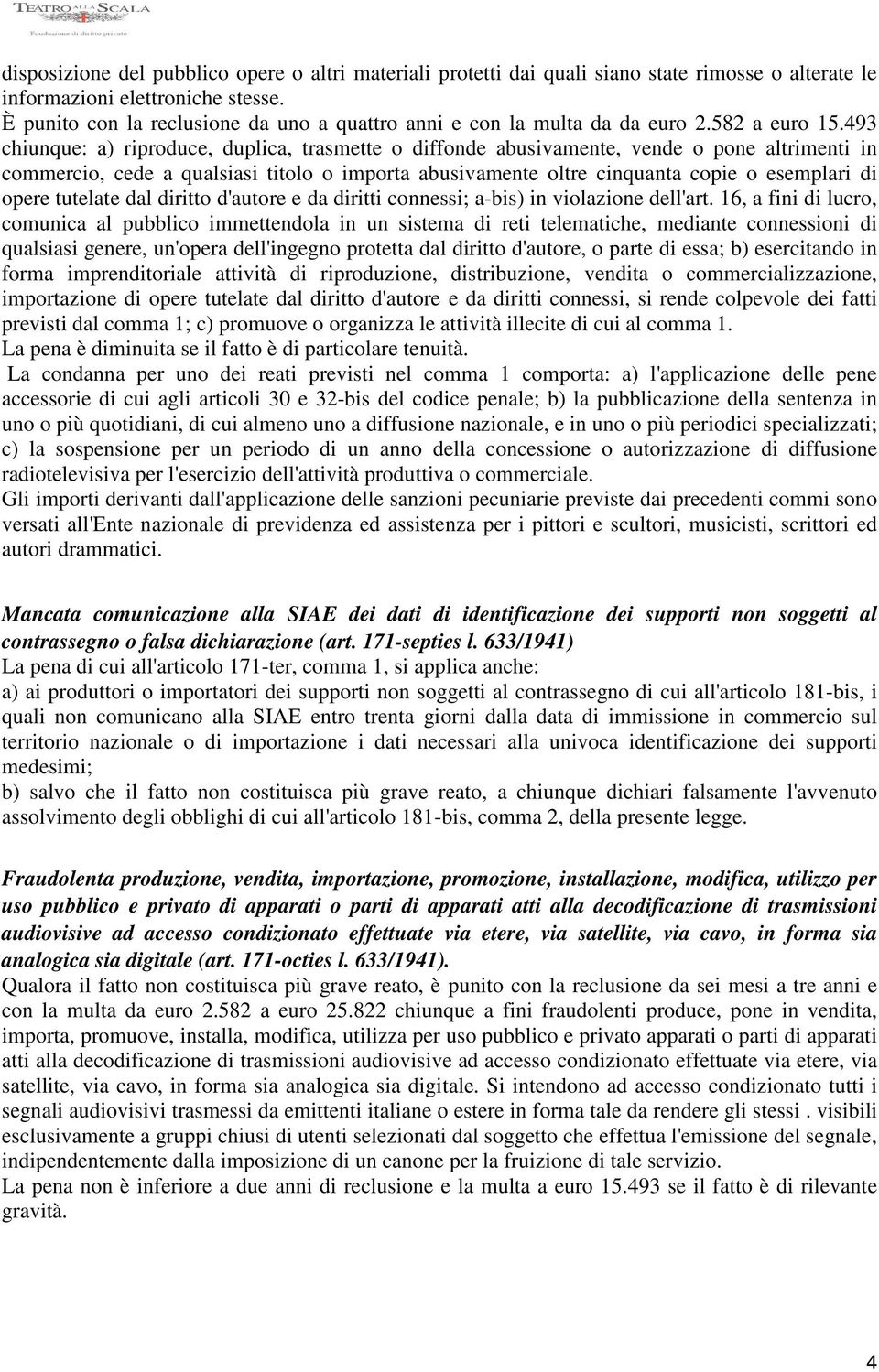 TEATRO ALLA SCALA
Fondazione di diritto privato

disposizione del pubblico opere o altri materiali protetti dai quali siano state rimosse o alterate le informazioni elettroniche stesse.
È punito con la reclusione da uno a quattro anni e con la multa da da euro 2.582 a euro 15.493 chiunque: a) riproduce, duplica, trasmette o diffonde abusivamente, vende o pone altrimenti in commercio, cede a qualsiasi titolo o importa abusivamente oltre cinquanta copie o esemplari di opere tutelate dal diritto d'autore e da diritti connessi; a-bis) in violazione dell'art. 16, a fini di lucro, comunica al pubblico immettendola in un sistema di reti telematiche, mediante connessioni di qualsiasi genere, un'opera dell'ingegno protetta dal diritto d'autore, o parte di essa; b) esercitando in forma imprenditoriale attività di riproduzione, distribuzione, vendita o commercializzazione, importazione di opere tutelate dal diritto d'autore e da diritti connessi, si rende colpevole dei fatti previsti dal comma 1; c) promuove o organizza le attività illecite di cui al comma 1.
La pena è diminuita se il fatto è di particolare tenuità.
La condanna per uno dei reati previsti nel comma 1 comporta: a) l'applicazione delle pene accessorie di cui agli articoli 30 e 32-bis del codice penale; b) la pubblicazione della sentenza in uno o più quotidiani, di cui almeno uno a diffusione nazionale, e in uno o più periodici specializzati; c) la sospensione per un periodo di un anno della concessione o autorizzazione di diffusione radiotelevisiva per l'esercizio dell'attività produttiva o commerciale.
Gli importi derivanti dall'applicazione delle sanzioni pecuniarie previste dai precedenti commi sono versati all'Ente nazionale di previdenza ed assistenza per i pittori e scultori, musicisti, scrittori ed autori drammatici.

Mancata comunicazione alla SIAE dei dati di identificazione dei supporti non soggetti al contrassegno o falsa dichiarazione (art. 171-septies l. 633/1941)
La pena di cui all'articolo 171-ter, comma 1, si applica anche:
a) ai produttori o importatori dei supporti non soggetti al contrassegno di cui all'articolo 181-bis, i quali non comunicano alla SIAE entro trenta giorni dalla data di immissione in commercio sul territorio nazionale o di importazione i dati necessari alla univoca identificazione dei supporti medesimi;
b) salvo che il fatto non costituisca più grave reato, a chiunque dichiari falsamente l'avvenuto assolvimento degli obblighi di cui all'articolo 181-bis, comma 2, della presente legge.

Fraudolenta produzione, vendita, importazione, promozione, installazione, modifica, utilizzo per uso pubblico e privato di apparati o parti di apparati atti alla decodificazione di trasmissioni audiovisive ad accesso condizionato effettuate via etere, via satellite, via cavo, in forma sia analogica sia digitale (art. 171-octies l. 633/1941).
Qualora il fatto non costituisca più grave reato, è punito con la reclusione da sei mesi a tre anni e con la multa da euro 2.582 a euro 25.822 chiunque a fini fraudolenti produce, pone in vendita, importa, promuove, installa, modifica, utilizza per uso pubblico e privato apparati o parti di apparati atti alla decodificazione di trasmissioni audiovisive ad accesso condizionato effettuate via etere, via satellite, via cavo, in forma sia analogica sia digitale. Si intendono ad accesso condizionato tutti i segnali audiovisivi trasmessi da emittenti italiane o estere in forma tale da rendere gli stessi . visibili esclusivamente a gruppi chiusi di utenti selezionati dal soggetto che effettua l'emissione del segnale, indipendentemente dalla imposizione di un canone per la fruizione di tale servizio.
La pena non è inferiore a due anni di reclusione e la multa a euro 15.493 se il fatto è di rilevante gravità.

4